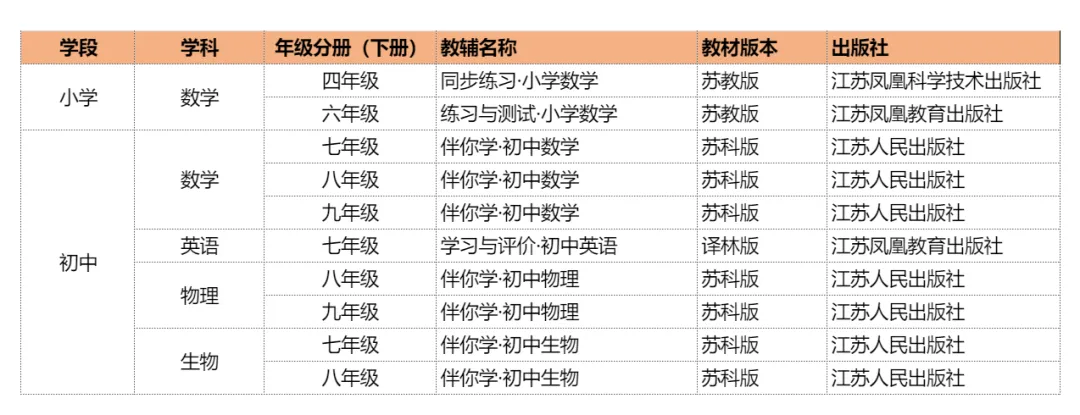 | 学段 | 学科 | 年级分册（下册） | 教辅名称 | 教材版本 | 出版社 |
|---|---|---|---|---|---|
| 小学 | 数学 | 四年级 | 同步练习·小学数学 | 苏教版 | 江苏凤凰科学技术出版社 |
| | | 六年级 | 练习与测试·小学数学 | 苏教版 | 江苏凤凰教育出版社 |
| 初中 | 数学 | 七年级 | 伴你学·初中数学 | 苏科版 | 江苏人民出版社 |
| | | 八年级 | 伴你学·初中数学 | 苏科版 | 江苏人民出版社 |
| | | 九年级 | 伴你学·初中数学 | 苏科版 | 江苏人民出版社 |
| | 英语 | 七年级 | 学习与评价·初中英语 | 译林版 | 江苏凤凰教育出版社 |
| | 物理 | 八年级 | 伴你学·初中物理 | 苏科版 | 江苏人民出版社 |
| | | 九年级 | 伴你学·初中物理 | 苏科版 | 江苏人民出版社 |
| | 生物 | 七年级 | 伴你学·初中生物 | 苏科版 | 江苏人民出版社 |
| | | 八年级 | 伴你学·初中生物 | 苏科版 | 江苏人民出版社 |